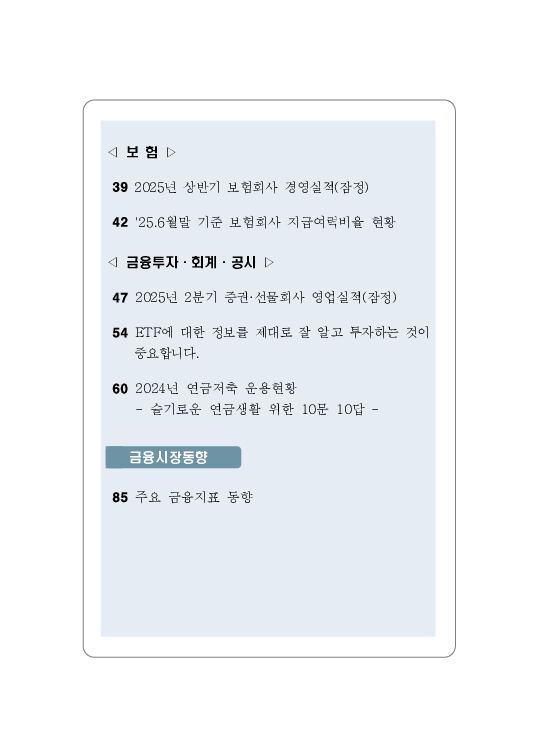 ◁ 보 험 ▷

39 2025년 상반기 보험회사 경영실적(잠정)

42 '25.6월말 기준 보험회사 지급여력비율 현황

◁ 금융투자 · 회계 · 공시 ▷

47 2025년 2분기 증권·선물회사 영업실적(잠정)

54 ETF에 대한 정보를 제대로 잘 알고 투자하는 것이 중요합니다.

60 2024년 연금저축 운용현황
- 슬기로운 연금생활 위한 10문 10답 -

금융시장동향

85 주요 금융지표 동향